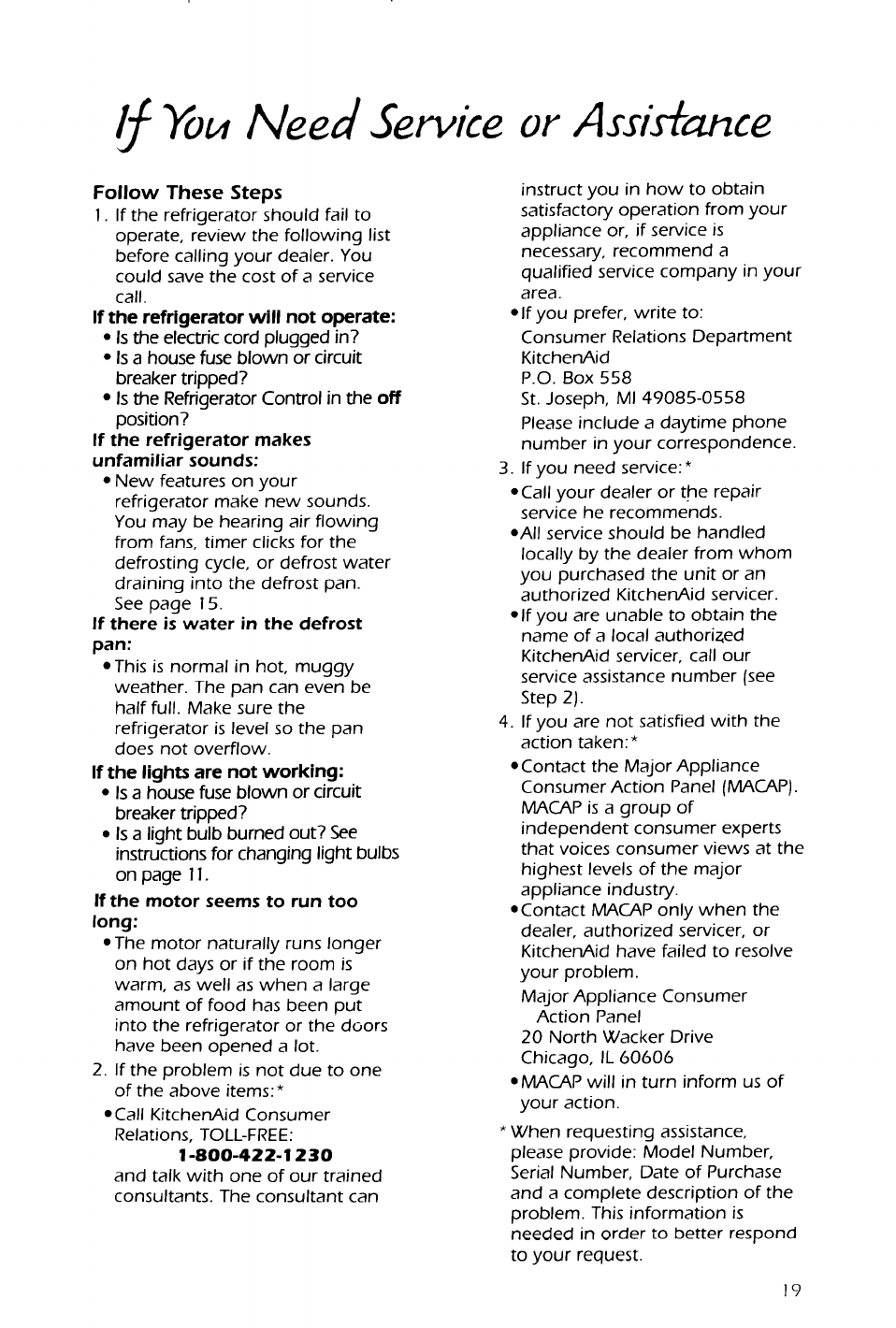 If You Need Service or Assistance

Follow These Steps

1. If the refrigerator should fail to operate, review the following list before calling your dealer. You could save the cost of a service call.

If the refrigerator will not operate:

• Is the electric cord plugged in?
• Is a house fuse blown or circuit breaker tripped?
• Is the Refrigerator Control in the off position?

If the refrigerator makes unfamiliar sounds:

• New features on your refrigerator make new sounds. You may be hearing air flowing from fans, timer clicks for the defrosting cycle, or defrost water draining into the defrost pan. See page 15.

If there is water in the defrost pan:

• This is normal in hot, muggy weather. The pan can even be half full. Make sure the refrigerator is level so the pan does not overflow.

If the lights are not working:

• Is a house fuse blown or circuit breaker tripped?
• Is a light bulb burned out? See instructions for changing light bulbs on page 11.

If the motor seems to run too long:

• The motor naturally runs longer on hot days or if the room is warm, as well as when a large amount of food has been put into the refrigerator or the doors have been opened a lot.

2. If the problem is not due to one of the above items:*

• Call KitchenAid Consumer Relations, TOLL-FREE:
1-800-422-1230
and talk with one of our trained consultants. The consultant can instruct you in how to obtain satisfactory operation from your appliance or, if service is necessary, recommend a qualified service company in your area.

• If you prefer, write to:
Consumer Relations Department
KitchenAid
P.O. Box 558
St. Joseph, MI 49085-0558
Please include a daytime phone number in your correspondence.

3. If you need service:*

• Call your dealer or the repair service he recommends.
• All service should be handled locally by the dealer from whom you purchased the unit or an authorized KitchenAid servicer.
• If you are unable to obtain the name of a local authorized KitchenAid servicer, call our service assistance number (see Step 2).

4. If you are not satisfied with the action taken:*

• Contact the Major Appliance Consumer Action Panel (MACAP). MACAP is a group of independent consumer experts that voices consumer views at the highest levels of the major appliance industry.
• Contact MACAP only when the dealer, authorized servicer, or KitchenAid have failed to resolve your problem.
Major Appliance Consumer Action Panel
20 North Wacker Drive
Chicago, IL 60606
• MACAP will in turn inform us of your action.

* When requesting assistance, please provide: Model Number, Serial Number, Date of Purchase and a complete description of the problem. This information is needed in order to better respond to your request.

19